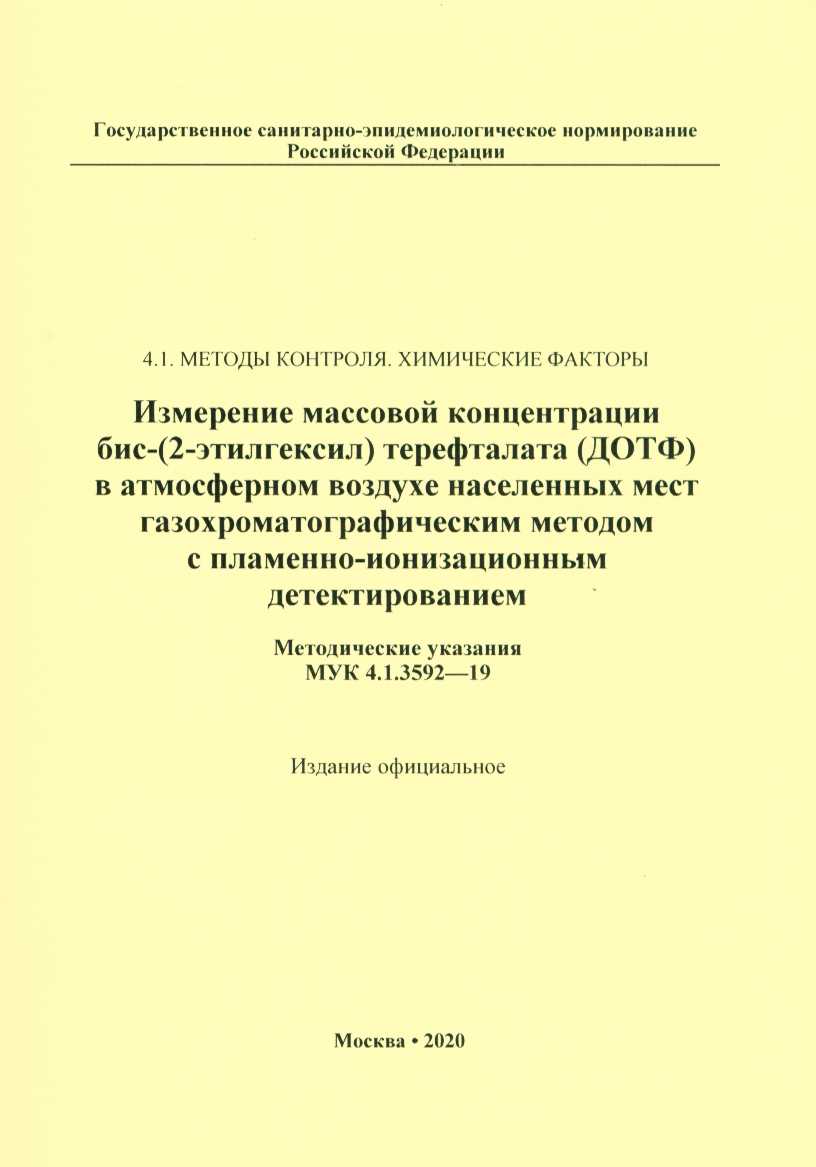 Государственное санитарно-эпидемиологическое нормирование
Российской Федерации

4.1. МЕТОДЫ КОНТРОЛЯ. ХИМИЧЕСКИЕ ФАКТОРЫ

Измерение массовой концентрации бис-(2-этилгексил) терефталата (ДОТФ) в атмосферном воздухе населенных мест газохроматографическим методом с пламенно-ионизационным детектированием

Методические указания
МУК 4.1.3592—19

Издание официальное

Москва • 2020